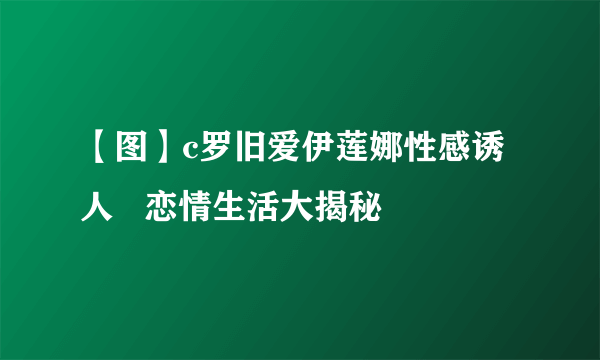 【图】c罗旧爱伊莲娜性感诱人　恋情生活大揭秘